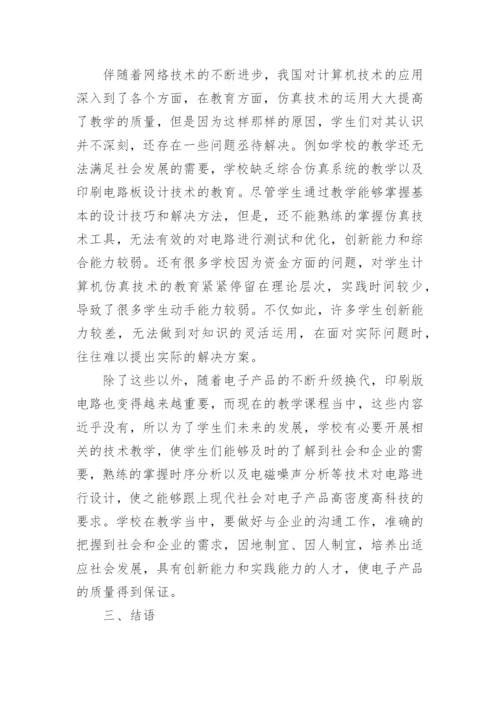 伴随着网络技术的不断进步，我国对计算机技术的应用深入到了各个方面，在教育方面，仿真技术的运用大大提高了教学的质量，但是因为这样那样的原因，学生们对其认识并不深刻，还存在一些问题丞待解决。例如学校的教学还无法满足社会发展的需要，学校缺乏综合仿真系统的教学以及印刷电路板设计技术的教育。尽管学生通过教学能够掌握基本的设计技巧和解决方法，但是，还不能熟练的掌握仿真技术工具，无法有效的对电路进行测试和优化，创新能力和综合能力较弱。还有很多学校因为资金方面的问题，对学生计算机仿真技术的教育紧紧停留在理论层次，实践时间较少，导致了很多学生动手能力较弱。不仅如此，许多学生创新能力较差，无法做到对知识的灵活运用，在面对实际问题时，往往难以提出实际的解决方案。

除了这些以外，随着电子产品的不断升级换代，印刷版电路也变得越来越重要，而现在的教学课程当中，这些内容近乎没有，所以为了学生们未来的发展，学校有必要开展相关的技术教学，使学生们能够及时的了解到社会和企业的需要，熟练的掌握时序分析以及电磁噪声分析等技术对电路进行设计，使之能够跟上现代社会对电子产品高密度高科技的要求。学校在教学当中，要做好与企业的沟通工作，准确的把握到社会和企业的需求，因地制宜、因人制宜，培养出适应社会发展，具有创新能力和实践能力的人才，使电子产品的质量得到保证。

三、结语